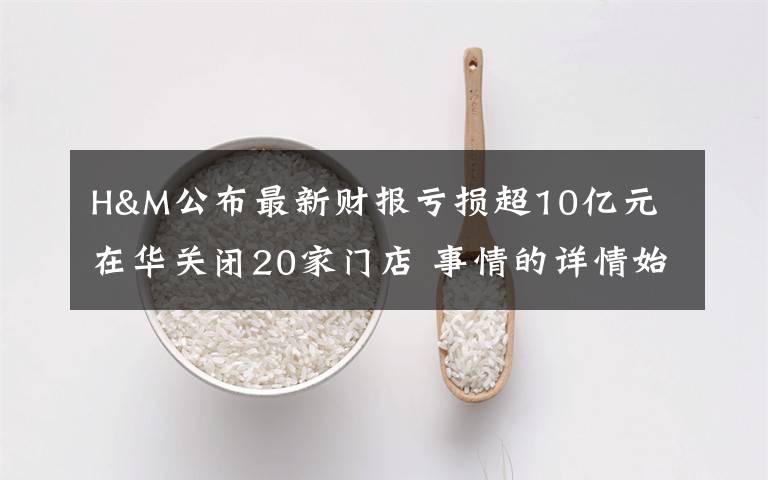 H&M公布最新财报亏损超10亿元 在华关闭20家门店 事情的详情始